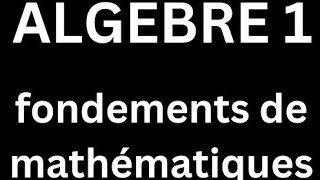 ALGEBRE 1

fondements de mathématiques